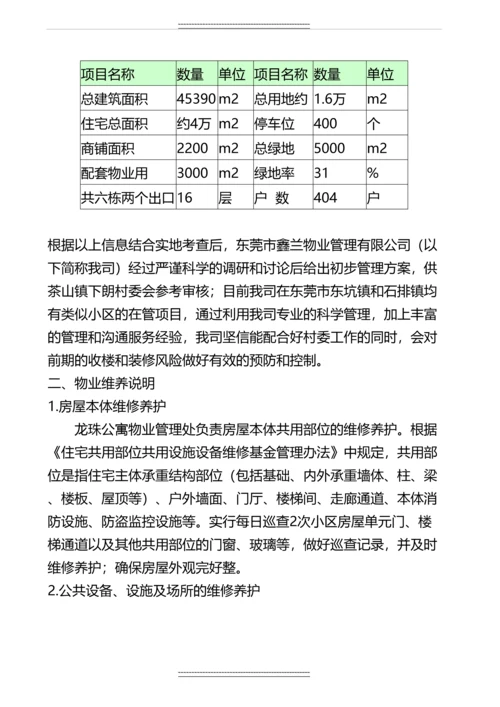 | 项目名称 | 数量 | 单位 | 项目名称 | 数量 | 单位 |
|---|---|---|---|---|---|
| 总建筑面积 | 45390 | m2 | 总用地约 | 1.6万 | m2 |
| 住宅总面积 | 约4万 | m2 | 停车位 | 400 | 个 |
| 商铺面积 | 2200 | m2 | 总绿地 | 5000 | m2 |
| 配套物业用 | 3000 | m2 | 绿地率 | 31 | % |
| 共六栋两个出口 | 16 | 层 | 户 数 | 404 | 户 |

根据以上信息结合实地考查后，东莞市鑫兰物业管理有限公司（以下简称我司）经过严谨科学的调研和讨论后给出初步管理方案，供茶山镇下朗村委会参考审核；目前我司在东莞市东坑镇和石排镇均有类似小区的在管项目，通过利用我司专业的科学管理，加上丰富的管理和沟通服务经验，我司坚信能配合好村委工作的同时，会对前期的收楼和装修风险做好有效的预防和控制。

二、物业维养说明

1.房屋本体维修养护

龙珠公寓物业管理处负责房屋本体共用部位的维修养护。根据《住宅共用部位共用设施设备维修基金管理办法》中规定，共用部位是指住宅主体承重结构部位（包括基础、内外承重墙体、柱、梁、楼板、屋顶等）、户外墙面、门厅、楼梯间、走廊通道、本体消防设施、防盗监控设施等。实行每日巡查2次小区房屋单元门、楼梯通道以及其他共用部位的门窗、玻璃等，做好巡查记录，并及时维修养护；确保房屋外观完好整。

2.公共设备、设施及场所的维修养护